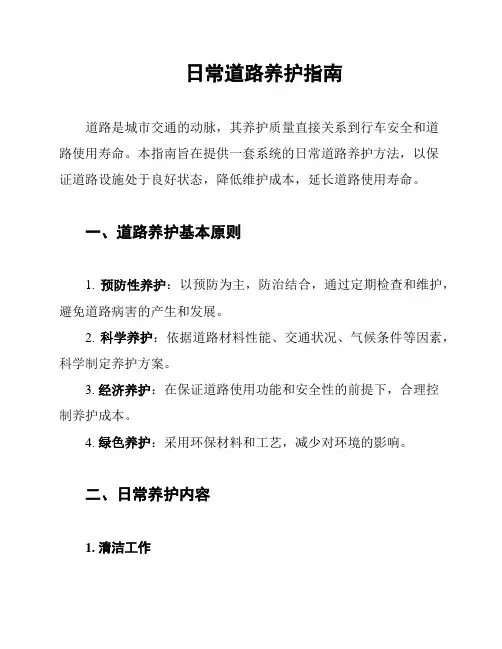 日常道路养护指南

道路是城市交通的动脉，其养护质量直接关系到行车安全和道路使用寿命。本指南旨在提供一套系统的日常道路养护方法，以保证道路设施处于良好状态，降低维护成本，延长道路使用寿命。

一、道路养护基本原则

1. 预防性养护：以预防为主，防治结合，通过定期检查和维护，避免道路病害的产生和发展。

2. 科学养护：依据道路材料性能、交通状况、气候条件等因素，科学制定养护方案。

3. 经济养护：在保证道路使用功能和安全性的前提下，合理控制养护成本。

4. 绿色养护：采用环保材料和工艺，减少对环境的影响。

二、日常养护内容

1. 清洁工作